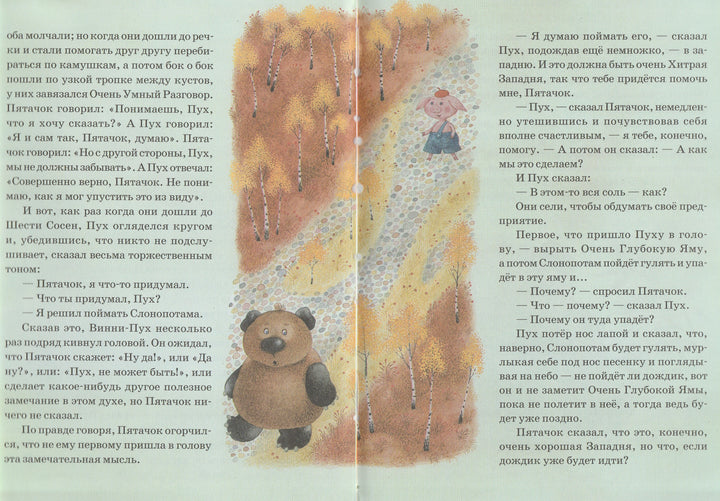 оба молчали; но когда они дошли до речки и стали помогать друг другу перебираться по камушкам, а потом бок о бок пошли по узкой тропке между кустов, у них завязался Очень Умный Разговор. Пятачок говорил: «Понимаешь, Пух, что я хочу сказать?» А Пух говорил: «Я и сам так, Пятачок, думаю». Пятачок говорил: «Но с другой стороны, Пух, мы не должны забывать». А Пух отвечал: «Совершенно верно, Пятачок. Не понимаю, как я мог упустить это из виду».

И вот, как раз когда они дошли до Шести Сосен, Пух огляделся кругом и, убедившись, что никто не подслушивает, сказал весьма торжественным тоном:

— Пятачок, я что-то придумал.

— Что ты придумал, Пух?

— Я решил поймать Слонопотама.

Сказав это, Винни-Пух несколько раз подряд кивнул головой. Он ожидал, что Пятачок скажет: «Ну да!», или «Да ну?», или: «Пух, не может быть!», или сделает какое-нибудь другое полезное замечание в этом духе, но Пятачок ничего не сказал.

По правде говоря, Пятачок огорчился, что не ему первому пришла в голову эта замечательная мысль.

— Я думаю поймать его, — сказал Пух, подождав ещё немножко, — в западню. И это должна быть очень Хитрая Западня, так что тебе придётся помочь мне, Пятачок.

— Пух, — сказал Пятачок, немедленно утешившись и почувствовав себя вполне счастливым, — я тебе, конечно, помогу. — А потом он сказал: — А как мы это сделаем?

И Пух сказал:

— В этом-то вся соль — как?

Они сели, чтобы обдумать своё предприятие.

Первое, что пришло Пуху в голову, — вырыть Очень Глубокую Яму, а потом Слонопотам пойдёт гулять и упадёт в эту яму и...

— Почему? — спросил Пятачок.

— Что — почему? — сказал Пух.

— Почему он туда упадёт?

Пух потёр нос лапой и сказал, что, наверно, Слонопотам будет гулять, мурлыкая себе под нос песенку и поглядывая на небо — не пойдёт ли дождик, вот он и не заметит Очень Глубокой Ямы, пока не полетит в неё, а тогда ведь будет уже поздно.

Пятачок сказал, что это, конечно, очень хорошая Западня, но что, если дождик уже будет идти?